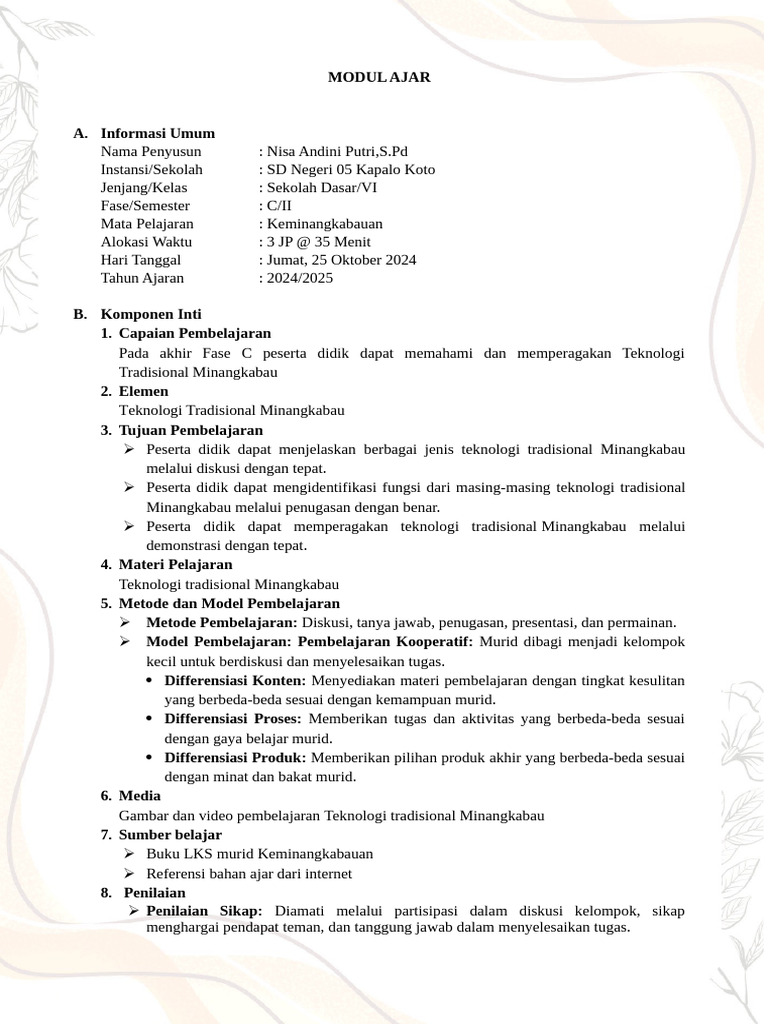 MODUL AJAR

A. Informasi Umum
Nama Penyusun : Nisa Andini Putri,S.Pd
Instansi/Sekolah : SD Negeri 05 Kapalo Koto
Jenjang/Kelas : Sekolah Dasar/VI
Fase/Semester : C/II
Mata Pelajaran : Keminangkabauan
Alokasi Waktu : 3 JP @ 35 Menit
Hari Tanggal : Jumat, 25 Oktober 2024
Tahun Ajaran : 2024/2025

B. Komponen Inti
1. Capaian Pembelajaran
Pada akhir Fase C peserta didik dapat memahami dan memperagakan Teknologi Tradisional Minangkabau
2. Elemen
Teknologi Tradisional Minangkabau
3. Tujuan Pembelajaran
➢ Peserta didik dapat menjelaskan berbagai jenis teknologi tradisional Minangkabau melalui diskusi dengan tepat.
➢ Peserta didik dapat mengidentifikasi fungsi dari masing-masing teknologi tradisional Minangkabau melalui penugasan dengan benar.
➢ Peserta didik dapat memperagakan teknologi tradisional Minangkabau melalui demonstrasi dengan tepat.
4. Materi Pelajaran
Teknologi tradisional Minangkabau
5. Metode dan Model Pembelajaran
➢ Metode Pembelajaran: Diskusi, tanya jawab, penugasan, presentasi, dan permainan.
➢ Model Pembelajaran: Pembelajaran Kooperatif: Murid dibagi menjadi kelompok kecil untuk berdiskusi dan menyelesaikan tugas.
• Differensiasi Konten: Menyediakan materi pembelajaran dengan tingkat kesulitan yang berbeda-beda sesuai dengan kemampuan murid.
• Differensiasi Proses: Memberikan tugas dan aktivitas yang berbeda-beda sesuai dengan gaya belajar murid.
• Differensiasi Produk: Memberikan pilihan produk akhir yang berbeda-beda sesuai dengan minat dan bakat murid.
6. Media
Gambar dan video pembelajaran Teknologi tradisional Minangkabau
7. Sumber belajar
➢ Buku LKS murid Keminangkabauan
➢ Referensi bahan ajar dari internet
8. Penilaian
➢ Penilaian Sikap: Diamati melalui partisipasi dalam diskusi kelompok, sikap menghargai pendapat teman, dan tanggung jawab dalam menyelesaikan tugas.